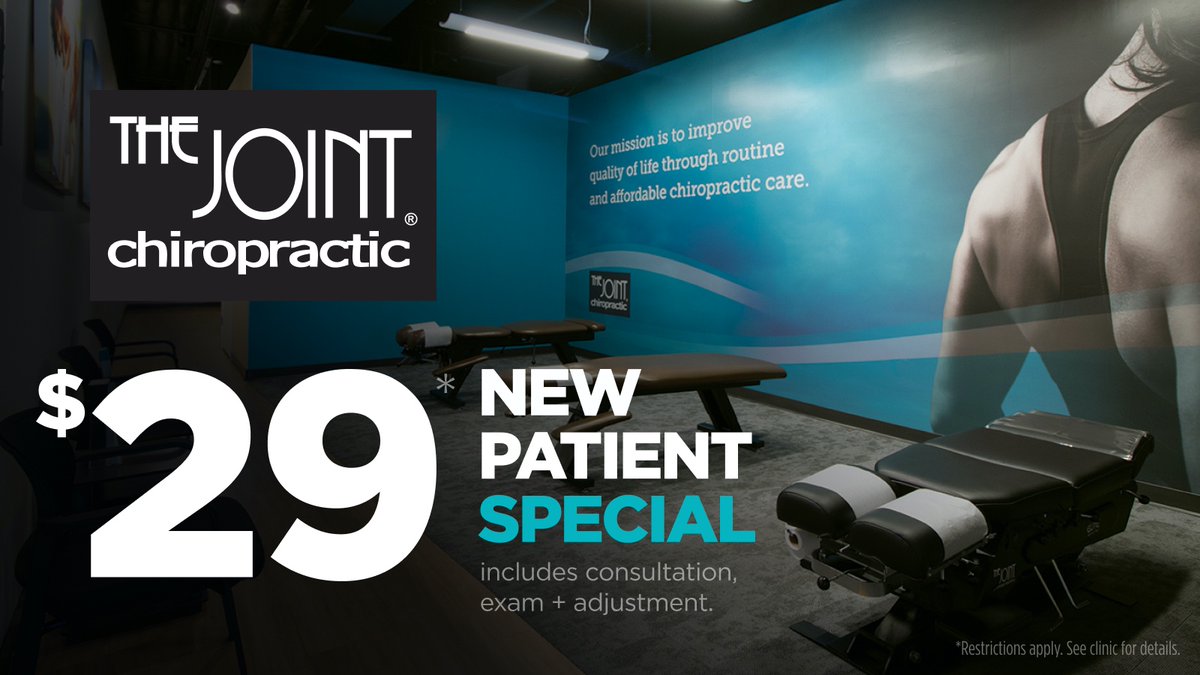 THE JOINT®
chiropractic

Our mission is to improve quality of life through routine and affordable chiropractic care.

THE JOINT chiropractic

$29* NEW PATIENT SPECIAL
includes consultation, exam + adjustment.

*Restrictions apply. See clinic for details.